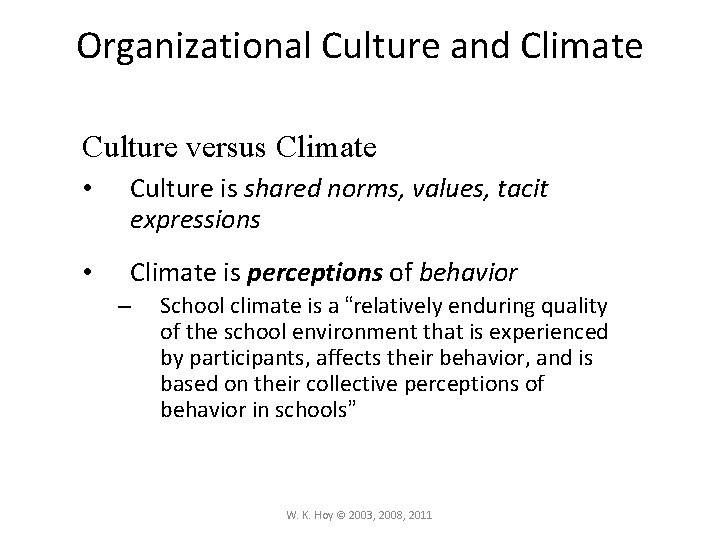 Organizational Culture and Climate

Culture versus Climate

• Culture is shared norms, values, tacit expressions

• Climate is perceptions of behavior
- School climate is a "relatively enduring quality of the school environment that is experienced by participants, affects their behavior, and is based on their collective perceptions of behavior in schools"

W. K. Hoy © 2003, 2008, 2011